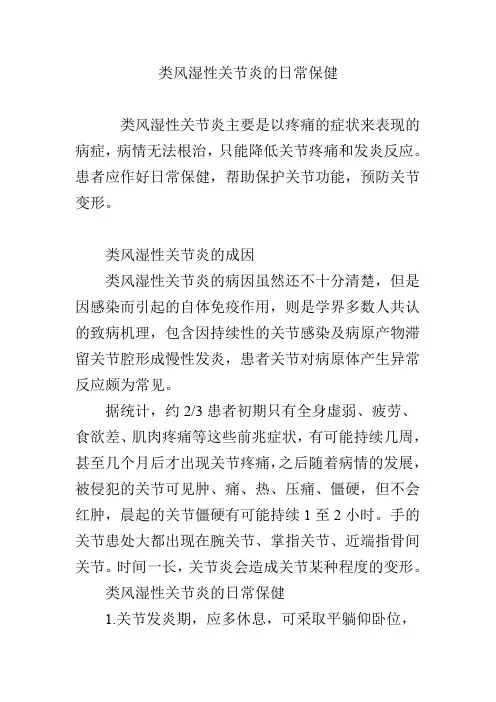 类风湿性关节炎的日常保健

类风湿性关节炎主要是以疼痛的症状来表现的病症，病情无法根治，只能降低关节疼痛和发炎反应。患者应作好日常保健，帮助保护关节功能，预防关节变形。

类风湿性关节炎的成因

类风湿性关节炎的病因虽然还不十分清楚，但是因感染而引起的自体免疫作用，则是学界多数人共认的致病机理，包含因持续性的关节感染及病原产物滞留关节腔形成慢性发炎，患者关节对病原体产生异常反应颇为常见。

据统计，约 2/3 患者初期只有全身虚弱、疲劳、食欲差、肌肉疼痛等这些前兆症状，有可能持续几周，甚至几个月后才出现关节疼痛，之后随着病情的发展，被侵犯的关节可见肿、痛、热、压痛、僵硬，但不会红肿，晨起的关节僵硬有可能持续 1 至 2 小时。手的关节患处大都出现在腕关节、掌指关节、近端指骨间关节。时间一长，关节炎会造成关节某种程度的变形。

类风湿性关节炎的日常保健

1.关节发炎期，应多休息，可采取平躺仰卧位，